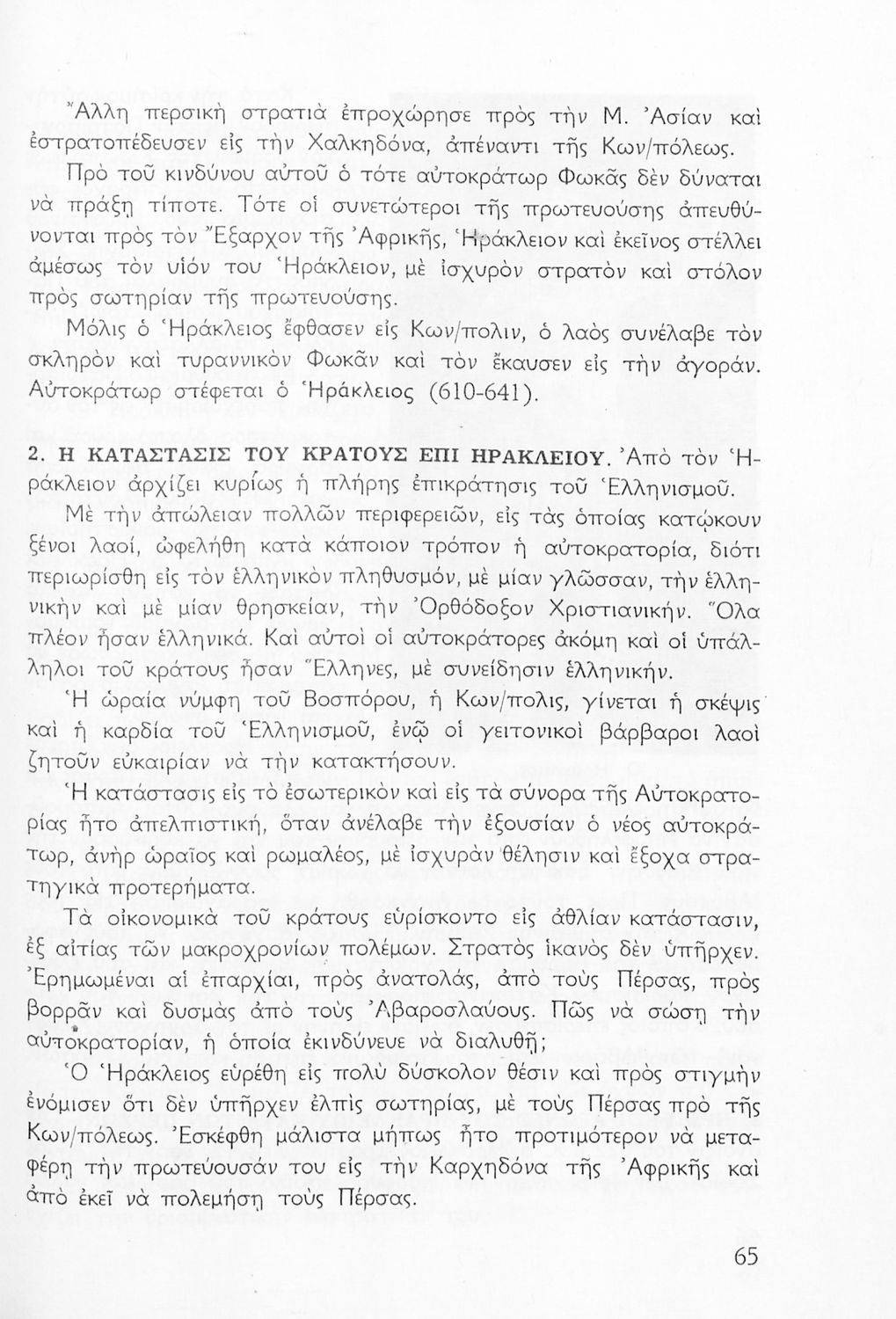 Ἄλλη περσικὴ στρατιὰ ἐπροχώρησε πρὸς τὴν Μ. Ἀσίαν καὶ ἐστρατοπέδευσεν εἰς τὴν Χαλκηδόνα, ἀπέναντι τῆς Κων/πόλεως.

Πρὸ τοῦ κινδύνου αὐτοῦ ὁ τότε αὐτοκράτωρ Φωκᾶς δὲν δύναται νὰ πράξῃ τίποτε. Τότε οἱ συνετώτεροι τῆς πρωτευούσης ἀπευθύνονται πρὸς τὸν Ἔξαρχον τῆς Ἀφρικῆς, Ἡράκλειον καὶ ἐκεῖνος στέλλει ἀμέσως τὸν υἱόν του Ἡράκλειον, μὲ ἰσχυρὸν στρατὸν καὶ στόλον πρὸς σωτηρίαν τῆς πρωτευούσης.

Μόλις ὁ Ἡράκλειος ἔφθασεν εἰς Κων/πολιν, ὁ λαὸς συνέλαβε τὸν σκληρὸν καὶ τυραννικὸν Φωκᾶν καὶ τὸν ἔκαυσεν εἰς τὴν ἀγοράν. Αὐτοκράτωρ στέφεται ὁ Ἡράκλειος (610-641).

2. Η ΚΑΤΑΣΤΑΣΙΣ ΤΟΥ ΚΡΑΤΟΥΣ ΕΠΙ ΗΡΑΚΛΕΙΟΥ. Ἀπὸ τὸν Ἡράκλειον ἀρχίζει κυρίως ἡ πλήρης ἐπικράτησις τοῦ Ἑλληνισμοῦ.

Μὲ τὴν ἀπώλειαν πολλῶν περιφερειῶν, εἰς τὰς ὁποίας κατῴκουν ξένοι λαοί, ὠφελήθη κατὰ κάποιον τρόπον ἡ αὐτοκρατορία, διότι περιωρίσθη εἰς τὸν ἑλληνικὸν πληθυσμόν, μὲ μίαν γλῶσσαν, τὴν ἑλληνικὴν καὶ μὲ μίαν θρησκείαν, τὴν Ὀρθόδοξον Χριστιανικήν. Ὅλα πλέον ἦσαν ἑλληνικά. Καὶ αὐτοὶ οἱ αὐτοκράτορες ἀκόμη καὶ οἱ ὑπάλληλοι τοῦ κράτους ἦσαν Ἕλληνες, μὲ συνείδησιν ἑλληνικήν.

Ἡ ὡραία νύμφη τοῦ Βοσπόρου, ἡ Κων/πολις, γίνεται ἡ σκέψις καὶ ἡ καρδία τοῦ Ἑλληνισμοῦ, ἐνῷ οἱ γειτονικοὶ βάρβαροι λαοὶ ζητοῦν εὐκαιρίαν νὰ τὴν κατακτήσουν.

Ἡ κατάστασις εἰς τὸ ἐσωτερικὸν καὶ εἰς τὰ σύνορα τῆς Αὐτοκρατορίας ἦτο ἀπελπιστική, ὅταν ἀνέλαβε τὴν ἐξουσίαν ὁ νέος αὐτοκράτωρ, ἀνὴρ ὡραῖος καὶ ρωμαλέος, μὲ ἰσχυρὰν θέλησιν καὶ ἔξοχα στρατηγικὰ προτερήματα.

Τὰ οἰκονομικὰ τοῦ κράτους εὑρίσκοντο εἰς ἀθλίαν κατάστασιν, ἐξ αἰτίας τῶν μακροχρονίων πολέμων. Στρατὸς ἱκανὸς δὲν ὑπῆρχεν. Ἐρημωμέναι αἱ ἐπαρχίαι, πρὸς ἀνατολάς, ἀπὸ τοὺς Πέρσας, πρὸς βορρᾶν καὶ δυσμὰς ἀπὸ τοὺς Ἀβαροσλαύους. Πῶς νὰ σώσῃ τὴν αὐτοκρατορίαν, ἡ ὁποία ἐκινδύνευε νὰ διαλυθῇ;

Ὁ Ἡράκλειος εὑρέθη εἰς πολὺ δύσκολον θέσιν καὶ πρὸς στιγμὴν ἐνόμισεν ὅτι δὲν ὑπῆρχεν ἐλπὶς σωτηρίας, μὲ τοὺς Πέρσας πρὸ τῆς Κων/πόλεως. Ἐσκέφθη μάλιστα μήπως ἦτο προτιμότερον νὰ μεταφέρῃ τὴν πρωτεύουσάν του εἰς τὴν Καρχηδόνα τῆς Ἀφρικῆς καὶ ἀπὸ ἐκεῖ νὰ πολεμήσῃ τοὺς Πέρσας.

65